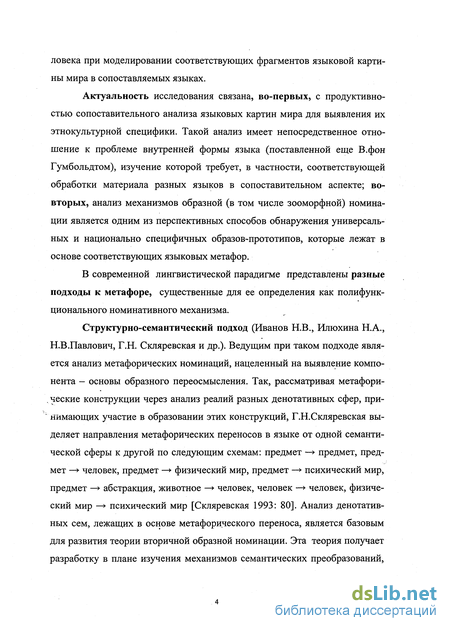 ловека при моделировании соответствующих фрагментов языковой картины мира в сопоставляемых языках.

Актуальность исследования связана, во-первых, с продуктивностью сопоставительного анализа языковых картин мира для выявления их этнокультурной специфики. Такой анализ имеет непосредственное отношение к проблеме внутренней формы языка (поставленной еще В.фон Гумбольдтом), изучение которой требует, в частности, соответствующей обработки материала разных языков в сопоставительном аспекте; во-вторых, анализ механизмов образной (в том числе зооморфной) номинации является одним из перспективных способов обнаружения универсальных и национально специфичных образов-прототипов, которые лежат в основе соответствующих языковых метафор.

В современной лингвистической парадигме представлены разные подходы к метафоре, существенные для ее определения как полифункционального номинативного механизма.

Структурно-семантический подход (Иванов Н.В., Илюхина Н.А., Н.В.Павлович, Г.Н. Скляревская и др.). Ведущим при таком подходе является анализ метафорических номинаций, нацеленный на выявление компонента – основы образного переосмысления. Так, рассматривая метафорические конструкции через анализ реалий разных денотативных сфер, принимающих участие в образовании этих конструкций, Г.Н.Скляревская выделяет направления метафорических переносов в языке от одной семантической сферы к другой по следующим схемам: предмет → предмет, предмет → человек, предмет → физический мир, предмет → психический мир, предмет → абстракция, животное → человек, человек → человек, физический мир → психический мир [Скляревская 1993: 80]. Анализ денотативных сем, лежащих в основе метафорического переноса, является базовым для развития теории вторичной образной номинации. Эта теория получает разработку в плане изучения механизмов семантических преобразований,

4

dsLib.net
библиотека диссертаций